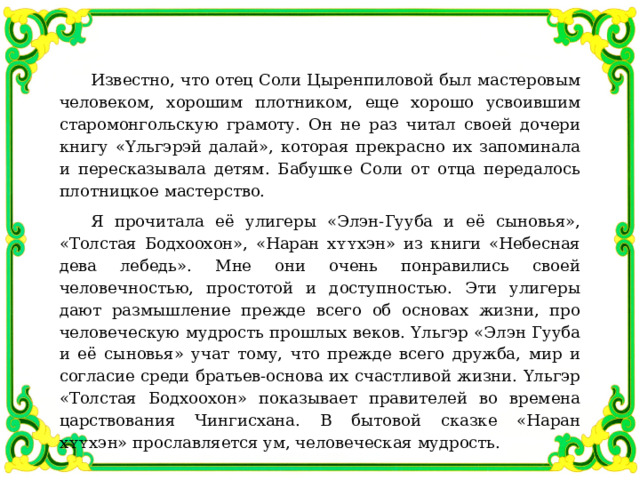 Известно, что отец Соли Цыренпиловой был мастеровым человеком, хорошим плотником, еще хорошо усвоившим старомонгольскую грамоту. Он не раз читал своей дочери книгу «Үльгэрэй далай», которая прекрасно их запоминала и пересказывала детям. Бабушке Соли от отца передалось плотницкое мастерство.

Я прочитала её улигеры «Элэн-Гууба и её сыновья», «Толстая Бодхоохон», «Наран хүүхэн» из книги «Небесная дева лебедь». Мне они очень понравились своей человечностью, простотой и доступностью. Эти улигеры дают размышление прежде всего об основах жизни, про человеческую мудрость прошлых веков. Үльгэр «Элэн Гууба и её сыновья» учат тому, что прежде всего дружба, мир и согласие среди братьев-основа их счастливой жизни. Үльгэр «Толстая Бодхоохон» показывает правителей во времена царствования Чингисхана. В бытовой сказке «Наран хүүхэн» прославляется ум, человеческая мудрость.